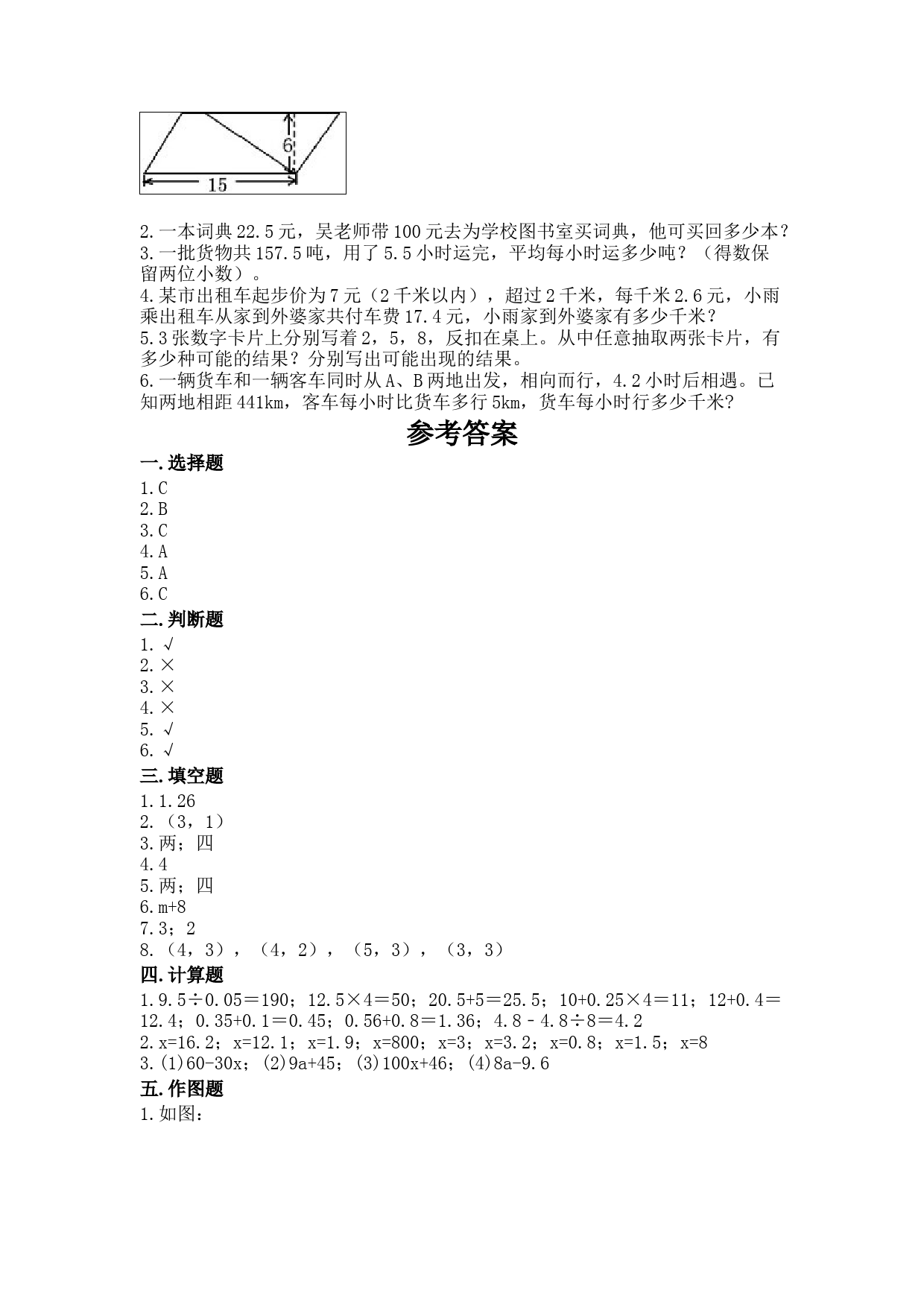 6

15

2.一本词典22.5元，吴老师带100元去为学校图书室买词典，他可买回多少本？
3.一批货物共157.5吨，用了5.5小时运完，平均每小时运多少吨？（得数保留两位小数）。
4.某市出租车起步价为7元（2千米以内），超过2千米，每千米2.6元，小雨乘出租车从家到外婆家共付车费17.4元，小雨家到外婆家有多少千米？
5.3张数字卡片上分别写着2，5，8，反扣在桌上。从中任意抽取两张卡片，有多少种可能的结果？分别写出可能出现的结果。
6.一辆货车和一辆客车同时从A、B两地出发，相向而行，4.2小时后相遇。已知两地相距441km，客车每小时比货车多行5km，货车每小时行多少千米?

参考答案

一.选择题
1.C
2.B
3.C
4.A
5.A
6.C

二.判断题
1.√
2.×
3.×
4.×
5.√
6.√

三.填空题
1.1.26
2.（3，1）
3.两；四
4.4
5.两；四
6.m+8
7.3；2
8.（4，3），（4，2），（5，3），（3，3）

四.计算题
1.9.5÷0.05＝190；12.5×4＝50；20.5+5＝25.5；10+0.25×4＝11；12+0.4＝12.4；0.35+0.1＝0.45；0.56+0.8＝1.36；4.8－4.8÷8＝4.2
2.x=16.2；x=12.1；x=1.9；x=800；x=3；x=3.2；x=0.8；x=1.5；x=8
3.(1)60-30x；(2)9a+45；(3)100x+46；(4)8a-9.6

五.作图题
1.如图：